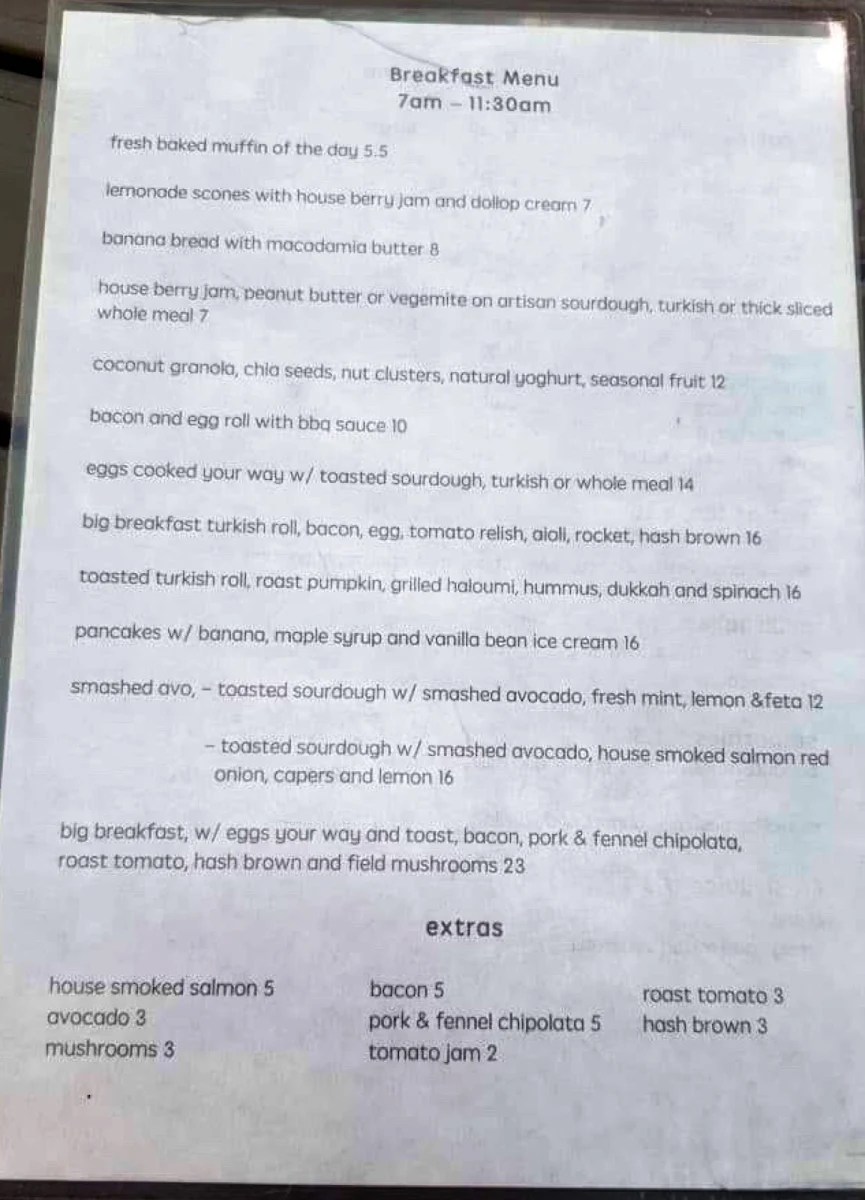 Breakfast Menu
7am – 11:30am

fresh baked muffin of the day 5.5

lemonade scones with house berry jam and dollop cream 7

banana bread with macadamia butter 8

house berry jam, peanut butter or vegemite on artisan sourdough, turkish or thick sliced whole meal 7

coconut granola, chia seeds, nut clusters, natural yoghurt, seasonal fruit 12

bacon and egg roll with bbq sauce 10

eggs cooked your way w/ toasted sourdough, turkish or whole meal 14

big breakfast turkish roll, bacon, egg, tomato relish, aioli, rocket, hash brown 16

toasted turkish roll, roast pumpkin, grilled haloumi, hummus, dukkah and spinach 16

pancakes w/ banana, maple syrup and vanilla bean ice cream 16

smashed avo, – toasted sourdough w/ smashed avocado, fresh mint, lemon &feta 12

– toasted sourdough w/ smashed avocado, house smoked salmon red onion, capers and lemon 16

big breakfast, w/ eggs your way and toast, bacon, pork & fennel chipolata, roast tomato, hash brown and field mushrooms 23

extras

house smoked salmon 5
avocado 3
mushrooms 3

bacon 5
pork & fennel chipolata 5
tomato jam 2

roast tomato 3
hash brown 3